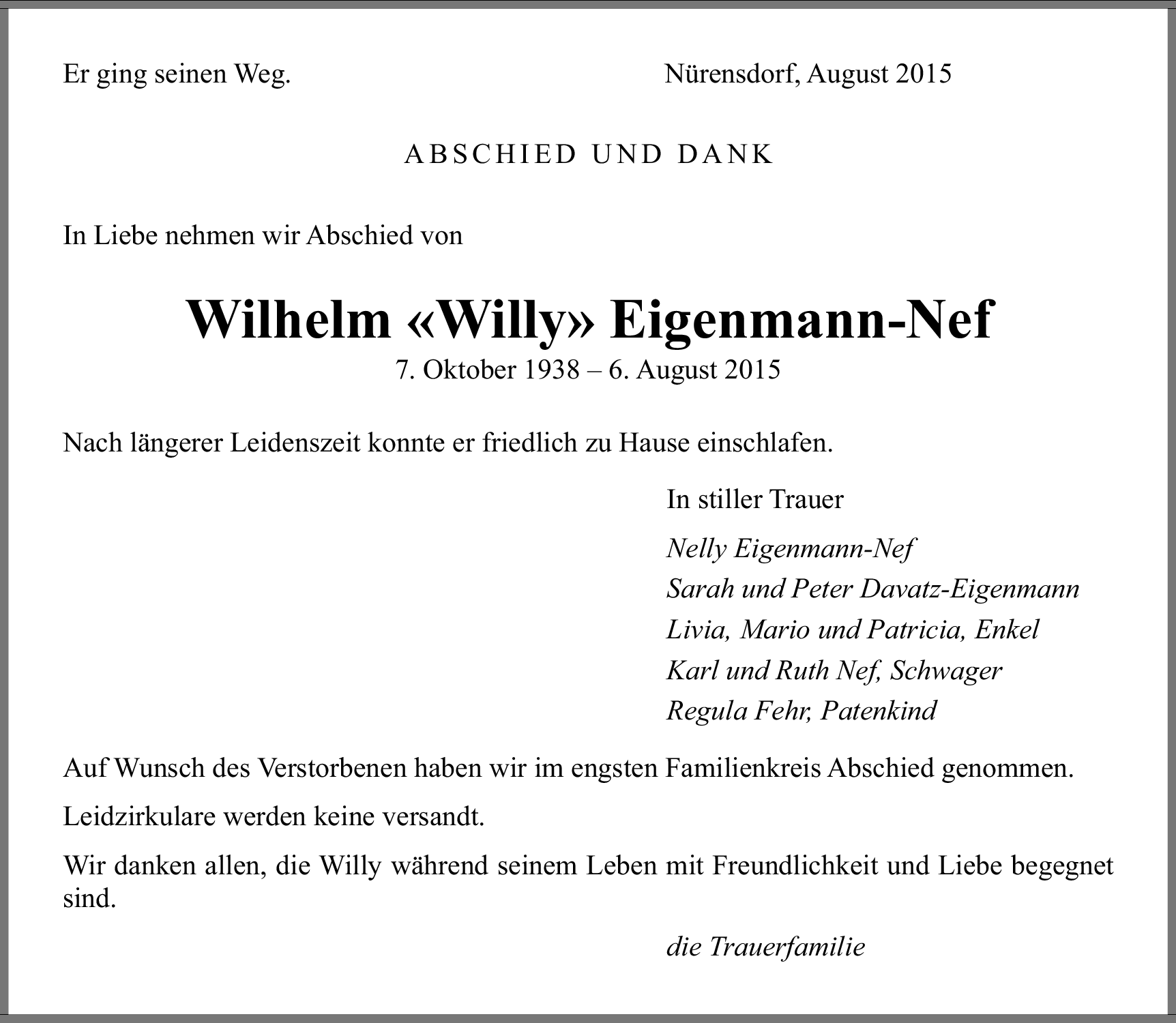 Er ging seinen Weg.

Nürensdorf, August 2015

ABSCHIED UND DANK

In Liebe nehmen wir Abschied von

Wilhelm «Willy» Eigenmann-Nef
7. Oktober 1938 – 6. August 2015

Nach längerer Leidenszeit konnte er friedlich zu Hause einschlafen.

In stiller Trauer

Nelly Eigenmann-Nef
Sarah und Peter Davatz-Eigenmann
Livia, Mario und Patricia, Enkel
Karl und Ruth Nef, Schwager
Regula Fehr, Patenkind

Auf Wunsch des Verstorbenen haben wir im engsten Familienkreis Abschied genommen.

Leidzirkulare werden keine versandt.

Wir danken allen, die Willy während seinem Leben mit Freundlichkeit und Liebe begegnet sind.

die Trauerfamilie